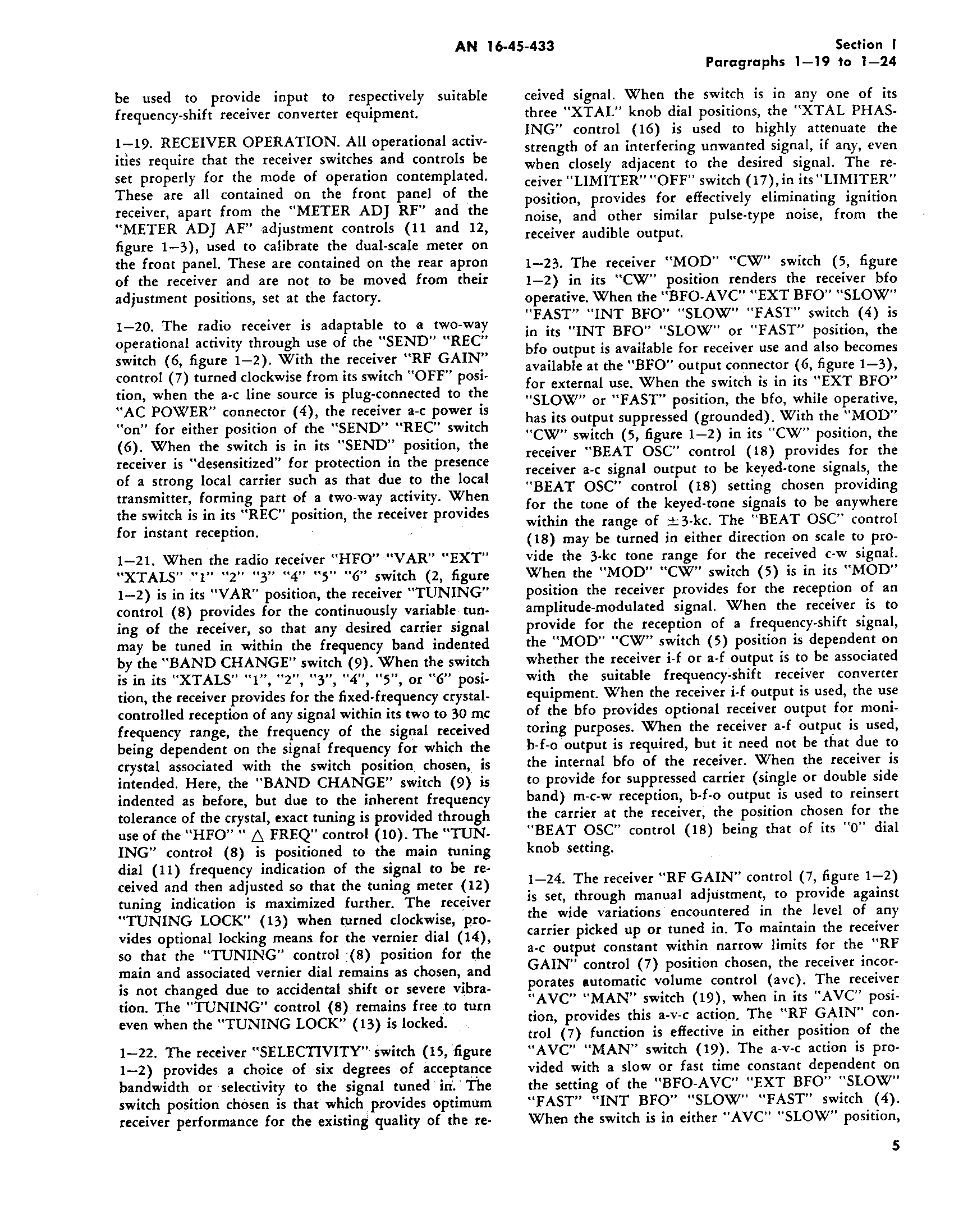 AN 16-45-433

Section I
Paragraphs 1—19 to 1—24

be used to provide input to respectively suitable frequency-shift receiver converter equipment.

1—19. RECEIVER OPERATION. All operational activities require that the receiver switches and controls be set properly for the mode of operation contemplated. These are all contained on the front panel of the receiver, apart from the "METER ADJ RF" and the "METER ADJ AF" adjustment controls (11 and 12, figure 1—3), used to calibrate the dual-scale meter on the front panel. These are contained on the rear apron of the receiver and are not to be moved from their adjustment positions, set at the factory.

1—20. The radio receiver is adaptable to a two-way operational activity through use of the "SEND" "REC" switch (6, figure 1—2). With the receiver "RF GAIN" control (7) turned clockwise from its switch "OFF" position, when the a-c line source is plug-connected to the "AC POWER" connector (4), the receiver a-c power is "on" for either position of the "SEND" "REC" switch (6). When the switch is in its "SEND" position, the receiver is "desensitized" for protection in the presence of a strong local carrier such as that due to the local transmitter, forming part of a two-way activity. When the switch is in its "REC" position, the receiver provides for instant reception.

1—21. When the radio receiver "HFO" "VAR" "EXT" "XTALS" "1" "2" "3" "4" "5" "6" switch (2, figure 1—2) is in its "VAR" position, the receiver "TUNING" control (8) provides for the continuously variable tuning of the receiver, so that any desired carrier signal may be tuned in within the frequency band indented by the "BAND CHANGE" switch (9). When the switch is in its "XTALS" "1", "2", "3", "4", "5", or "6" position, the receiver provides for the fixed-frequency crystal-controlled reception of any signal within its two to 30 mc frequency range, the frequency of the signal received being dependent on the signal frequency for which the crystal associated with the switch position chosen, is intended. Here, the "BAND CHANGE" switch (9) is indented as before, but due to the inherent frequency tolerance of the crystal, exact tuning is provided through use of the "HFO" "$\triangle$ FREQ" control (10). The "TUNING" control (8) is positioned to the main tuning dial (11) frequency indication of the signal to be received and then adjusted so that the tuning meter (12) tuning indication is maximized further. The receiver "TUNING LOCK" (13) when turned clockwise, provides optional locking means for the vernier dial (14), so that the "TUNING" control (8) position for the main and associated vernier dial remains as chosen, and is not changed due to accidental shift or severe vibration. The "TUNING" control (8) remains free to turn even when the "TUNING LOCK" (13) is locked.

1—22. The receiver "SELECTIVITY" switch (15, figure 1—2) provides a choice of six degrees of acceptance bandwidth or selectivity to the signal tuned in. The switch position chosen is that which provides optimum receiver performance for the existing quality of the received signal. When the switch is in any one of its three "XTAL" knob dial positions, the "XTAL PHASING" control (16) is used to highly attenuate the strength of an interfering unwanted signal, if any, even when closely adjacent to the desired signal. The receiver "LIMITER" "OFF" switch (17), in its "LIMITER" position, provides for effectively eliminating ignition noise, and other similar pulse-type noise, from the receiver audible output.

1—23. The receiver "MOD" "CW" switch (5, figure 1—2) in its "CW" position renders the receiver bfo operative. When the "BFO-AVC" "EXT BFO" "SLOW" "FAST" "INT BFO" "SLOW" "FAST" switch (4) is in its "INT BFO" "SLOW" or "FAST" position, the bfo output is available for receiver use and also becomes available at the "BFO" output connector (6, figure 1—3), for external use. When the switch is in its "EXT BFO" "SLOW" or "FAST" position, the bfo, while operative, has its output suppressed (grounded). With the "MOD" "CW" switch (5, figure 1—2) in its "CW" position, the receiver "BEAT OSC" control (18) provides for the receiver a-c signal output to be keyed-tone signals, the "BEAT OSC" control (18) setting chosen providing for the tone of the keyed-tone signals to be anywhere within the range of $\pm$3-kc. The "BEAT OSC" control (18) may be turned in either direction on scale to provide the 3-kc tone range for the received c-w signal. When the "MOD" "CW" switch (5) is in its "MOD" position the receiver provides for the reception of an amplitude-modulated signal. When the receiver is to provide for the reception of a frequency-shift signal, the "MOD" "CW" switch (5) position is dependent on whether the receiver i-f or a-f output is to be associated with the suitable frequency-shift receiver converter equipment. When the receiver i-f output is used, the use of the bfo provides optional receiver output for monitoring purposes. When the receiver a-f output is used, b-f-o output is required, but it need not be that due to the internal bfo of the receiver. When the receiver is to provide for suppressed carrier (single or double side band) m-c-w reception, b-f-o output is used to reinsert the carrier at the receiver, the position chosen for the "BEAT OSC" control (18) being that of its "0" dial knob setting.

1—24. The receiver "RF GAIN" control (7, figure 1—2) is set, through manual adjustment, to provide against the wide variations encountered in the level of any carrier picked up or tuned in. To maintain the receiver a-c output constant within narrow limits for the "RF GAIN" control (7) position chosen, the receiver incorporates automatic volume control (avc). The receiver "AVC" "MAN" switch (19), when in its "AVC" position, provides this a-v-c action. The "RF GAIN" control (7) function is effective in either position of the "AVC" "MAN" switch (19). The a-v-c action is provided with a slow or fast time constant dependent on the setting of the "BFO-AVC" "EXT BFO" "SLOW" "FAST" "INT BFO" "SLOW" "FAST" switch (4). When the switch is in either "AVC" "SLOW" position,

5